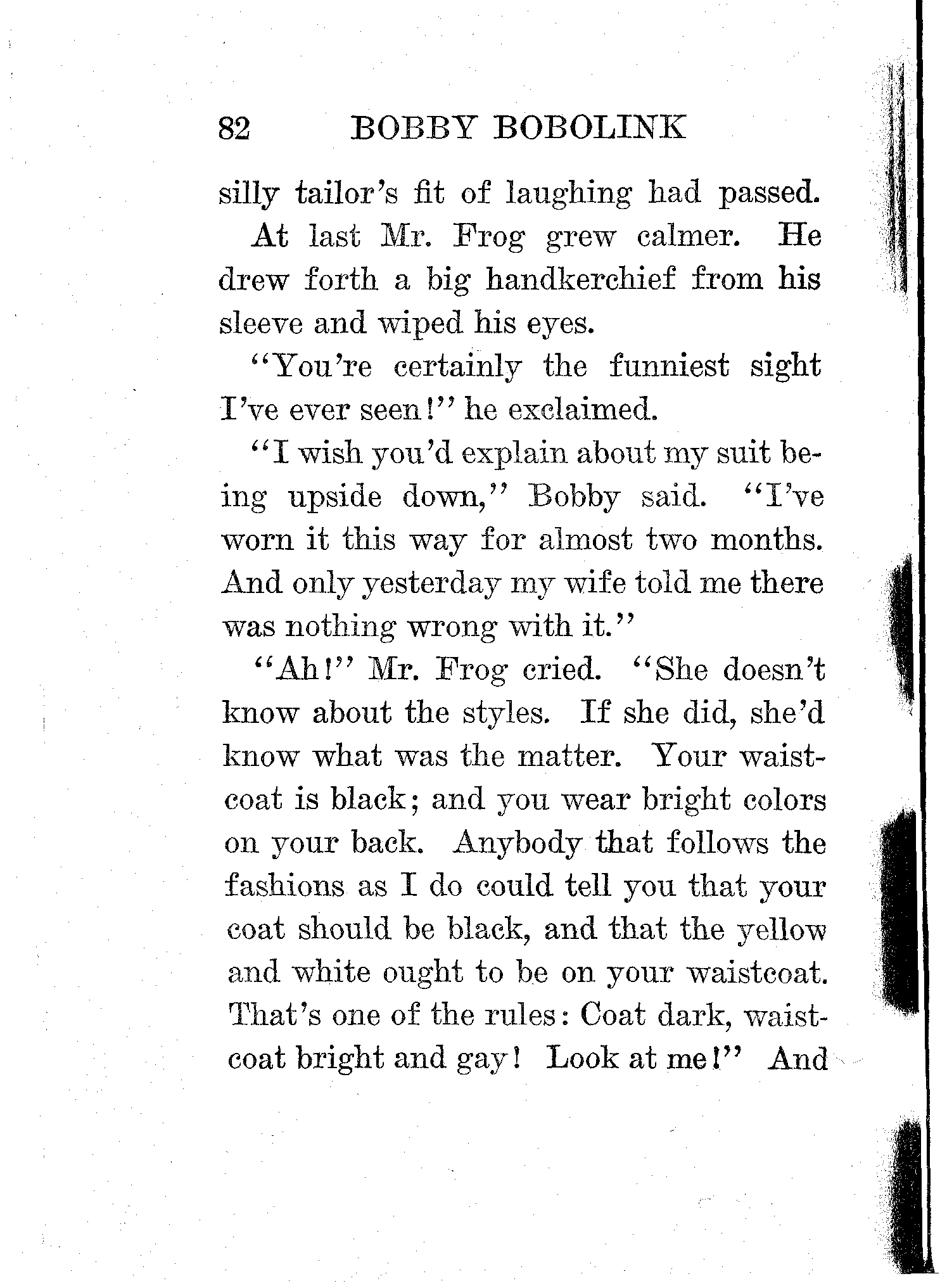 82 BOBBY BOBOLINK

silly tailor's fit of laughing had passed.

At last Mr. Frog grew calmer. He drew forth a big handkerchief from his sleeve and wiped his eyes.

"You're certainly the funniest sight I've ever seen!" he exclaimed.

"I wish you'd explain about my suit being upside down," Bobby said. "I've worn it this way for almost two months. And only yesterday my wife told me there was nothing wrong with it."

"Ah!" Mr. Frog cried. "She doesn't know about the styles. If she did, she'd know what was the matter. Your waistcoat is black; and you wear bright colors on your back. Anybody that follows the fashions as I do could tell you that your coat should be black, and that the yellow and white ought to be on your waistcoat. That's one of the rules: Coat dark, waistcoat bright and gay! Look at me!" And